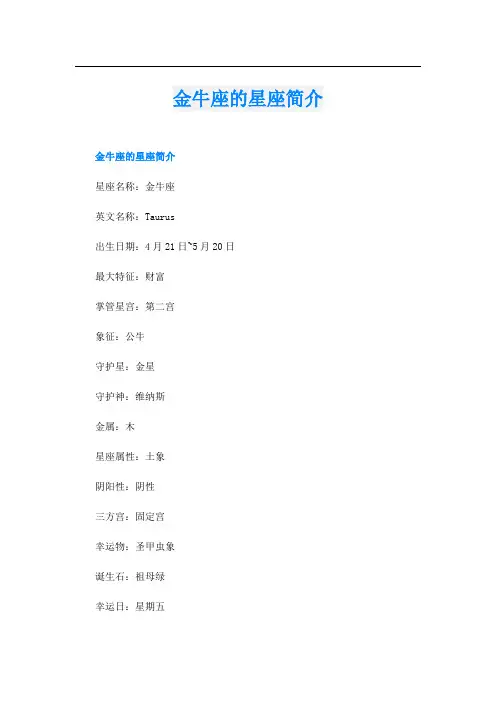 金牛座的星座简介

金牛座的星座简介

星座名称：金牛座

英文名称：Taurus

出生日期：4月21日~5月20日

最大特征：财富

掌管星宫：第二宫

象征：公牛

守护星：金星

守护神：维纳斯

金属：木

星座属性：土象

阴阳性：阴性

三方宫：固定宫

幸运物：圣甲虫象

诞生石：祖母绿

幸运日：星期五